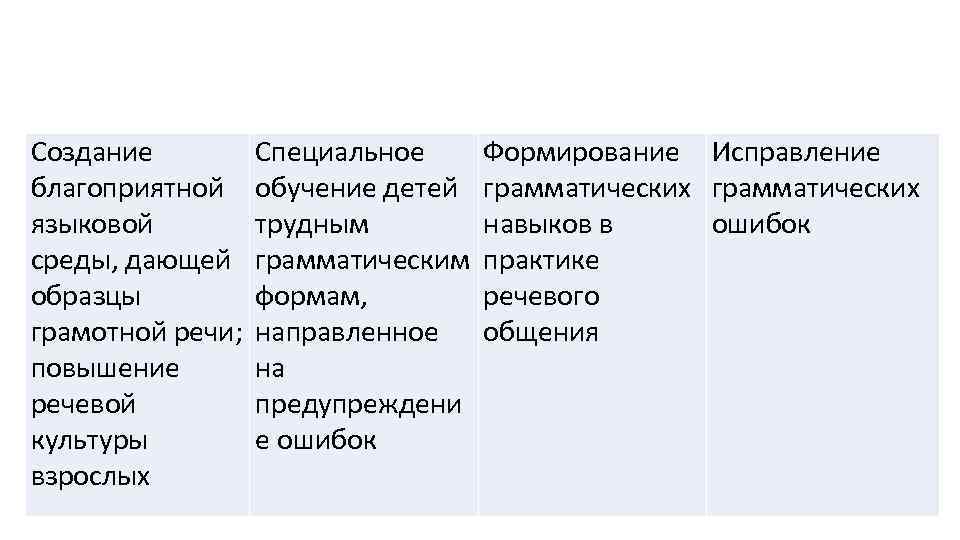 | Создание благоприятной языковой среды, дающей образцы грамотной речи; повышение речевой культуры взрослых | Специальное обучение детей трудным грамматическим формам, направленное на предупреждение ошибок | Формирование грамматических навыков в практике речевого общения | Исправление грамматических ошибок |
|---|---|---|---|